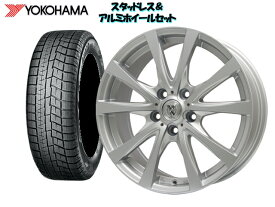 YOKOHAMA

スタッドレス＆
アルミホイールセット